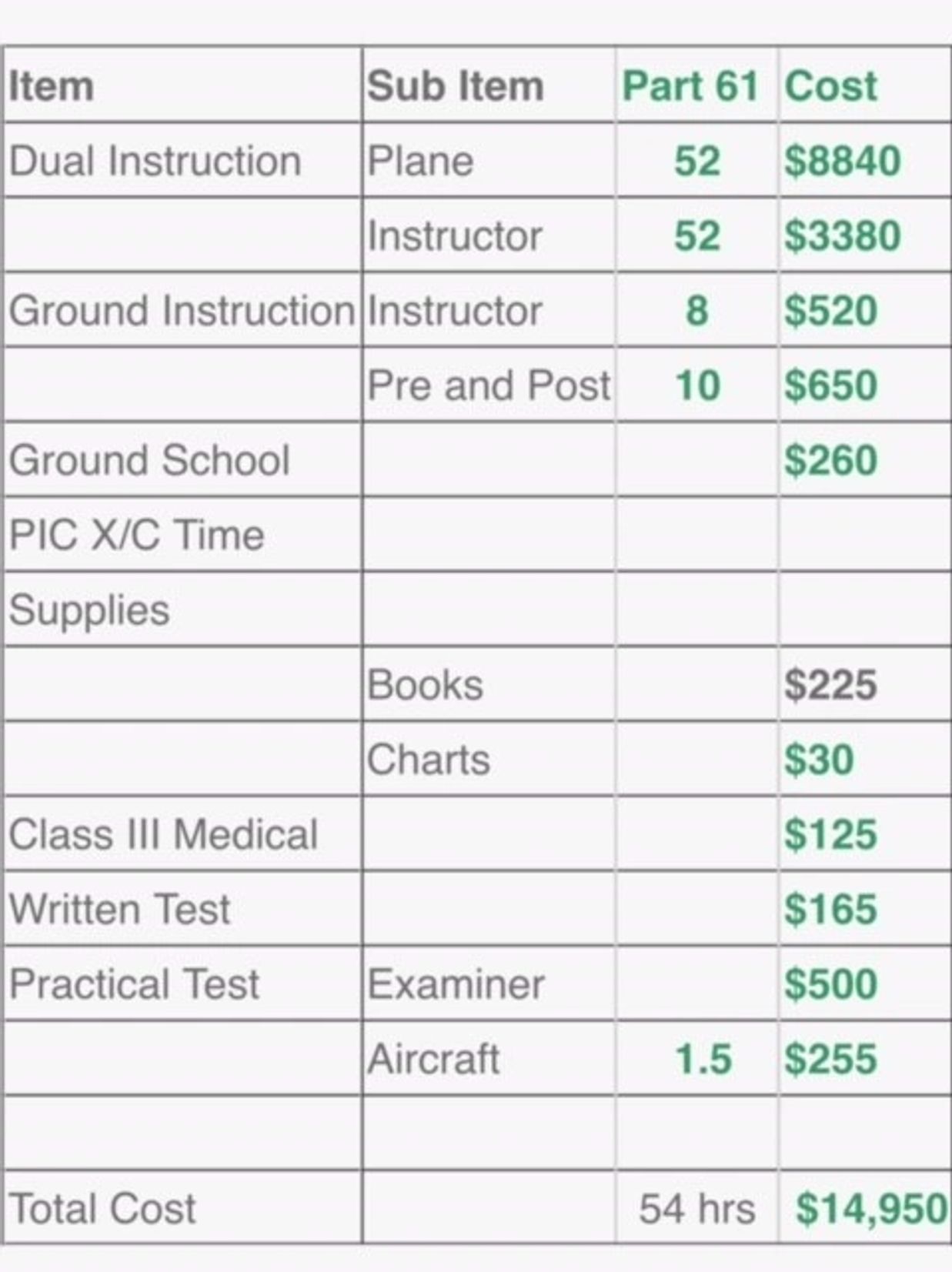 | Item | Sub Item | Part 61 | Cost |
|---|---|---|---|
| Dual Instruction | Plane | 52 | \$8840 |
| | Instructor | 52 | \$3380 |
| Ground Instruction | Instructor | 8 | \$520 |
| | Pre and Post | 10 | \$650 |
| Ground School | | | \$260 |
| PIC X/C Time | | | |
| Supplies | | | |
| | Books | | \$225 |
| | Charts | | \$30 |
| Class III Medical | | | \$125 |
| Written Test | | | \$165 |
| Practical Test | Examiner | | \$500 |
| | Aircraft | 1.5 | \$255 |
| | | | |
| Total Cost | | 54 hrs | \$14,950 |